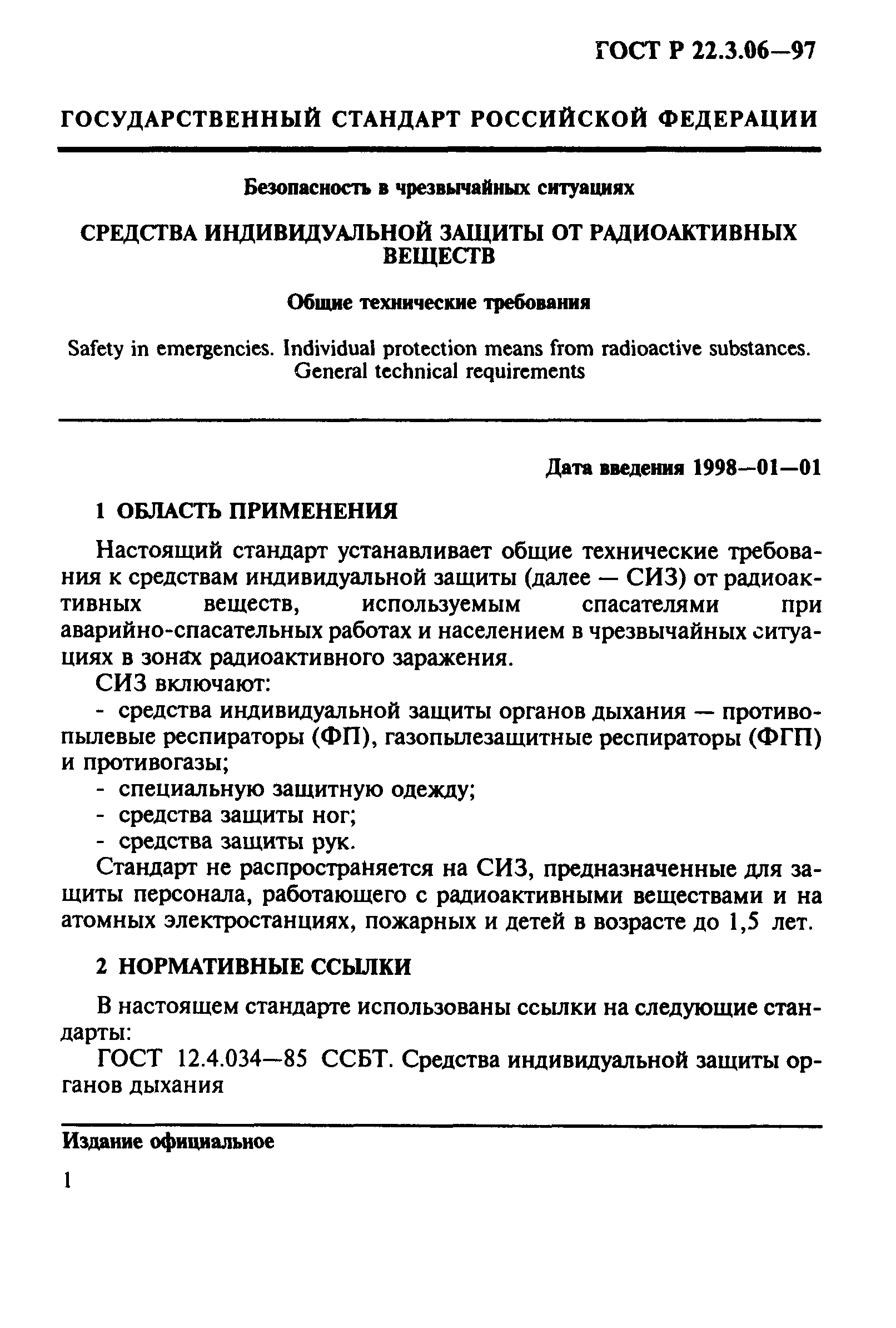 ГОСТ Р 22.3.06—97

ГОСУДАРСТВЕННЫЙ СТАНДАРТ РОССИЙСКОЙ ФЕДЕРАЦИИ

Безопасность в чрезвычайных ситуациях

СРЕДСТВА ИНДИВИДУАЛЬНОЙ ЗАЩИТЫ ОТ РАДИОАКТИВНЫХ ВЕЩЕСТВ

Общие технические требования

Safety in emergencies. Individual protection means from radioactive substances. General technical requirements

Дата введения 1998—01—01

1 ОБЛАСТЬ ПРИМЕНЕНИЯ

Настоящий стандарт устанавливает общие технические требования к средствам индивидуальной защиты (далее — СИЗ) от радиоактивных веществ, используемым спасателями при аварийно-спасательных работах и населением в чрезвычайных ситуациях в зонах радиоактивного заражения.

СИЗ включают:

- средства индивидуальной защиты органов дыхания — противопылевые респираторы (ФП), газопылезащитные респираторы (ФГП) и противогазы;

- специальную защитную одежду;

- средства защиты ног;

- средства защиты рук.

Стандарт не распространяется на СИЗ, предназначенные для защиты персонала, работающего с радиоактивными веществами и на атомных электростанциях, пожарных и детей в возрасте до 1,5 лет.

2 НОРМАТИВНЫЕ ССЫЛКИ

В настоящем стандарте использованы ссылки на следующие стандарты:

ГОСТ 12.4.034—85 ССБТ. Средства индивидуальной защиты органов дыхания

Издание официальное

1